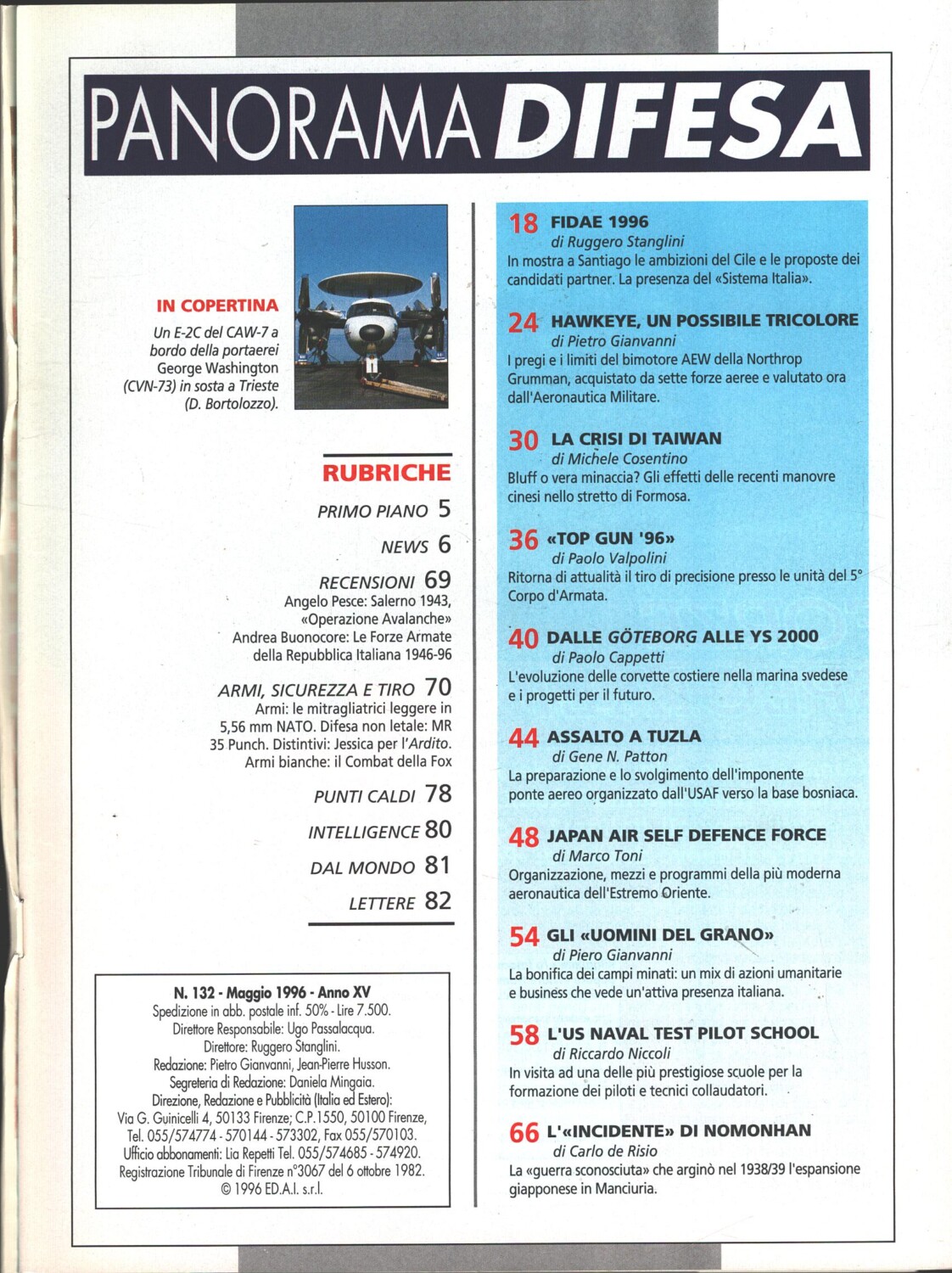 PANORAMA DIFESA

IN COPERTINA
Un E-2C del CAW-7 a bordo della portaerei George Washington (CVN-73) in sosta a Trieste (D. Bortolozzo).

RUBRICHE
PRIMO PIANO 5
NEWS 6
RECENSIONI 69
Angelo Pesce: Salerno 1943, «Operazione Avalanche»
Andrea Buonocore: Le Forze Armate della Repubblica Italiana 1946-96
ARMI, SICUREZZA E TIRO 70
Armi: le mitragliatrici leggere in 5,56 mm NATO. Difesa non letale: MR 35 Punch. Distintivi: Jessica per l'Ardito. Armi bianche: il Combat della Fox
PUNTI CALDI 78
INTELLIGENCE 80
DAL MONDO 81
LETTERE 82

N. 132 - Maggio 1996 - Anno XV
Spedizione in abb. postale inf. 50% - Lire 7.500.
Direttore Responsabile: Ugo Passalacqua.
Direttore: Ruggero Stanglini.
Redazione: Pietro Gianvanni, Jean-Pierre Husson.
Segreteria di Redazione: Daniela Mingaia.
Direzione, Redazione e Pubblicità (Italia ed Estero):
Via G. Guinicelli 4, 50133 Firenze; C.P.1550, 50100 Firenze, Tel. 055/574774 - 570144 - 573302, Fax 055/570103.
Ufficio abbonamenti: Lia Repetti Tel. 055/574685 - 574920.
Registrazione Tribunale di Firenze n°3067 del 6 ottobre 1982.
© 1996 ED.A.I. s.r.l.

18 FIDAE 1996
di Ruggero Stanglini
In mostra a Santiago le ambizioni del Cile e le proposte dei candidati partner. La presenza del «Sistema Italia».

24 HAWKEYE, UN POSSIBILE TRICOLORE
di Pietro Gianvanni
I pregi e i limiti del bimotore AEW della Northrop Grumman, acquistato da sette forze aeree e valutato ora dall'Aeronautica Militare.

30 LA CRISI DI TAIWAN
di Michele Cosentino
Bluff o vera minaccia? Gli effetti delle recenti manovre cinesi nello stretto di Formosa.

36 «TOP GUN '96»
di Paolo Valpolini
Ritorna di attualità il tiro di precisione presso le unità del 5° Corpo d'Armata.

40 DALLE GÖTEBORG ALLE YS 2000
di Paolo Cappetti
L'evoluzione delle corvette costiere nella marina svedese e i progetti per il futuro.

44 ASSALTO A TUZLA
di Gene N. Patton
La preparazione e lo svolgimento dell'imponente ponte aereo organizzato dall'USAF verso la base bosniaca.

48 JAPAN AIR SELF DEFENCE FORCE
di Marco Toni
Organizzazione, mezzi e programmi della più moderna aeronautica dell'Estremo Oriente.

54 GLI «UOMINI DEL GRANO»
di Piero Gianvanni
La bonifica dei campi minati: un mix di azioni umanitarie e business che vede un'attiva presenza italiana.

58 L'US NAVAL TEST PILOT SCHOOL
di Riccardo Niccoli
In visita ad una delle più prestigiose scuole per la formazione dei piloti e tecnici collaudatori.

66 L'«INCIDENTE» DI NOMONHAN
di Carlo de Risio
La «guerra sconosciuta» che arginò nel 1938/39 l'espansione giapponese in Manciuria.